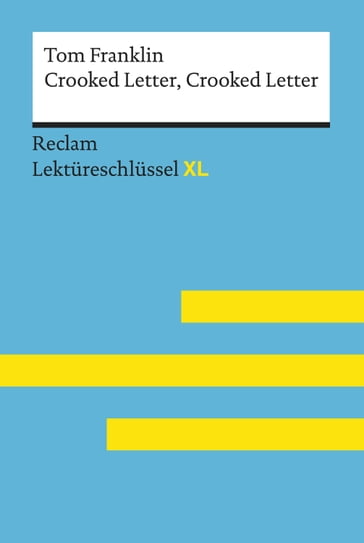 Tom Franklin
Crooked Letter, Crooked Letter

Reclam
Lektüreschlüssel XL